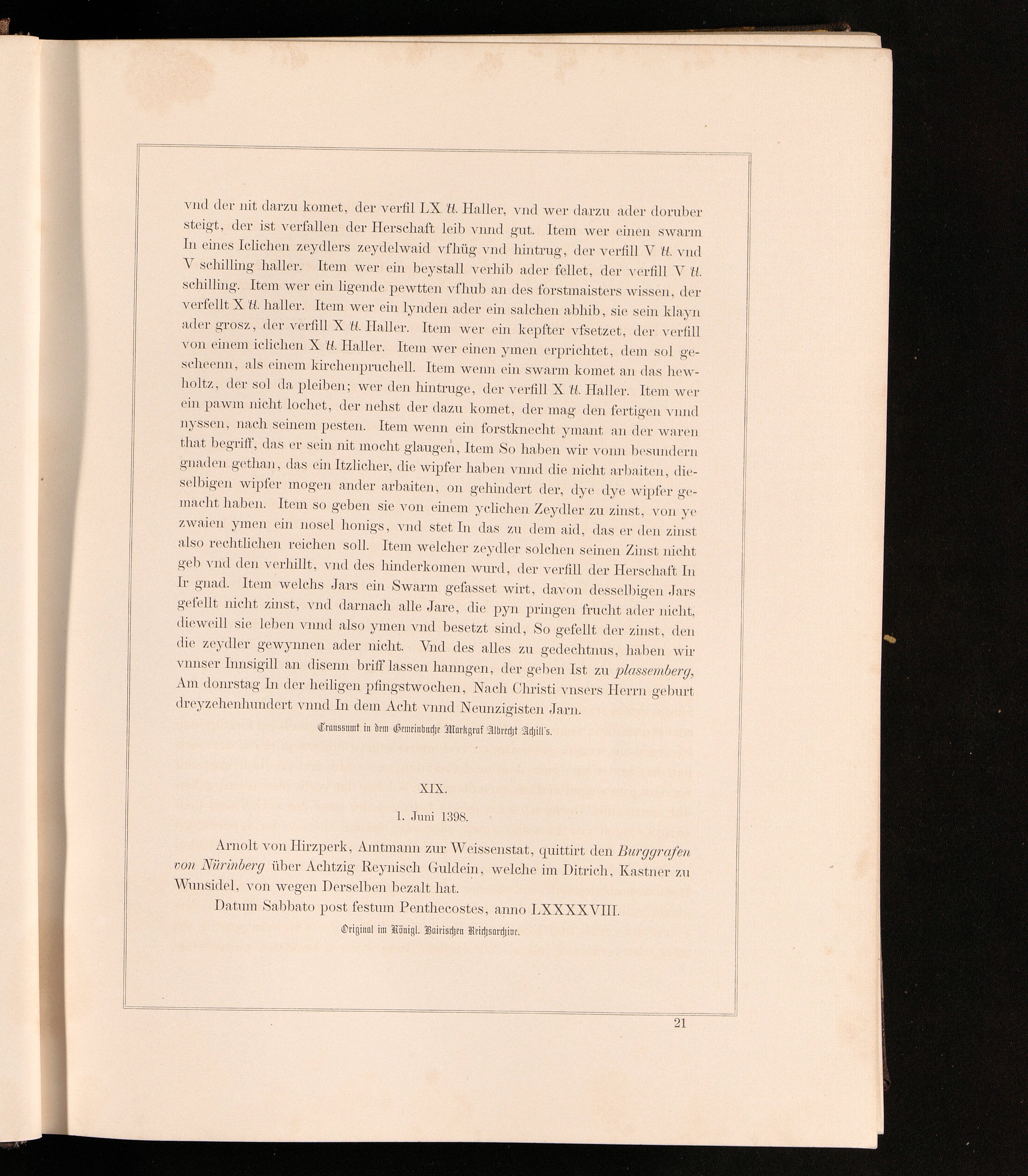 vnd der nit darzu komet, der verfil LX ℔. Haller, vnd wer darzu ader doruber steigt, der ist verfallen der Herschaft leib vnnd gut. Item wer einen swarm In eines Iclichen zeydlers zeydelwaid vfhüg vnd hintrug, der verfill V ℔. vnd V schilling haller. Item wer ein beystall verhib ader fellet, der verfill V ℔. schilling. Item wer ein ligende pewtten vfhub an des forstmaisters wissen, der verfellt X ℔. haller. Item wer ein lynden ader ein salchen abhib, sie sein klayn ader grosz, der verfill X ℔. Haller. Item wer ein kepfter vfsetzet, der verfill von einem iclichen X ℔. Haller. Item wer einen ymen erprichtet, dem sol gescheenn, als einem kirchenpruchell. Item wenn ein swarm komet an das hewholtz, der sol da pleiben; wer den hintruge, der verfill X ℔. Haller. Item wer ein pawm nicht lochet, der nehst der dazu komet, der mag den fertigen vnnd nyssen, nach seinem pesten. Item wenn ein forstknecht ymant an der waren that begriff, das er sein nit mocht glaugen, Item So haben wir vonn besundern gnaden gethan, das ein Itzlicher, die wipfer haben vnnd die nicht arbaiten, dieselbigen wipfer mogen ander arbaiten, on gehindert der, dye dye wipfer gemacht haben. Item so geben sie von einem yclichen Zeydler zu zinst, von ye zwaien ymen ein nosel honigs, vnd stet In das zu dem aid, das er den zinst also rechtlichen reichen soll. Item welcher zeydler solchen seinen Zinst nicht geb vnd den verhillt, vnd des hinderkomen wurd, der verfill der Herschaft In Ir gnad. Item welchs Jars ein Swarm gefasset wirt, davon desselbigen Jars gefellt nicht zinst, vnd darnach alle Jare, die pyn pringen frucht ader nicht, dieweill sie leben vnnd also ymen vnd besetzt sind, So gefellt der zinst, den die zeydler gewynnen ader nicht. Vnd des alles zu gedechtnus, haben wir vnnser Innsigill an disenn briff lassen hanngen, der geben Ist zu plassemberg, Am donrstag In der heiligen pfingstwochen, Nach Christi vnsers Herrn geburt dreyzehenhundert vnnd In dem Acht vnnd Neunzigisten Jarn.

Transsumt in dem Gemeinbuche Markgraf Albrecht Achill's.

XIX.

1. Juni 1398.

Arnolt von Hirzperk, Amtmann zur Weissenstat, quittirt den Burggrafen von Nürinberg über Achtzig Reynisch Guldein, welche im Ditrich, Kastner zu Wunsidel, von wegen Derselben bezalt hat.

Datum Sabbato post festum Penthecostes, anno LXXXXVIII.

Original im Königl. Bairischen Reichsarchive.

21